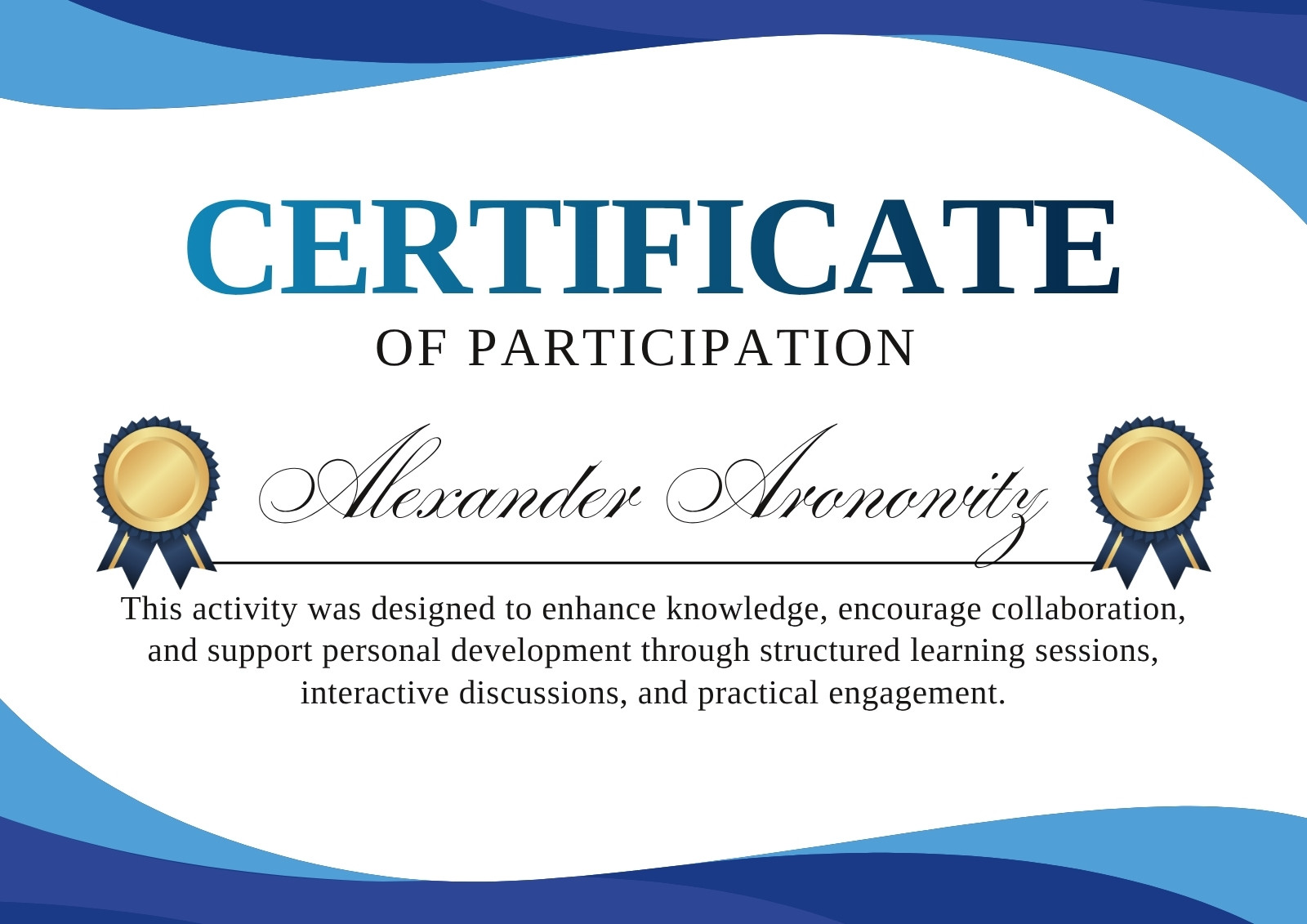 CERTIFICATE
OF PARTICIPATION

Alexander Aronowitz

This activity was designed to enhance knowledge, encourage collaboration, and support personal development through structured learning sessions, interactive discussions, and practical engagement.